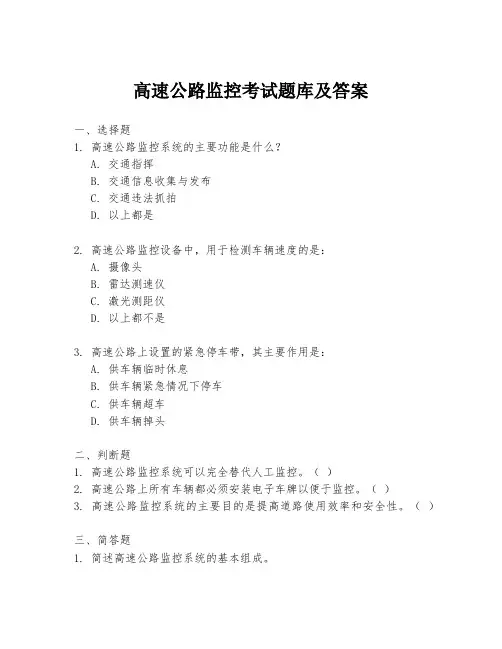 高速公路监控考试题库及答案

一、选择题
1. 高速公路监控系统的主要功能是什么？
A. 交通指挥
B. 交通信息收集与发布
C. 交通违法抓拍
D. 以上都是

2. 高速公路监控设备中，用于检测车辆速度的是：
A. 摄像头
B. 雷达测速仪
C. 激光测距仪
D. 以上都不是

3. 高速公路上设置的紧急停车带，其主要作用是：
A. 供车辆临时休息
B. 供车辆紧急情况下停车
C. 供车辆超车
D. 供车辆掉头

二、判断题
1. 高速公路监控系统可以完全替代人工监控。（ ）
2. 高速公路上所有车辆都必须安装电子车牌以便于监控。（ ）
3. 高速公路监控系统的主要目的是提高道路使用效率和安全性。（ ）

三、简答题
1. 简述高速公路监控系统的基本组成。